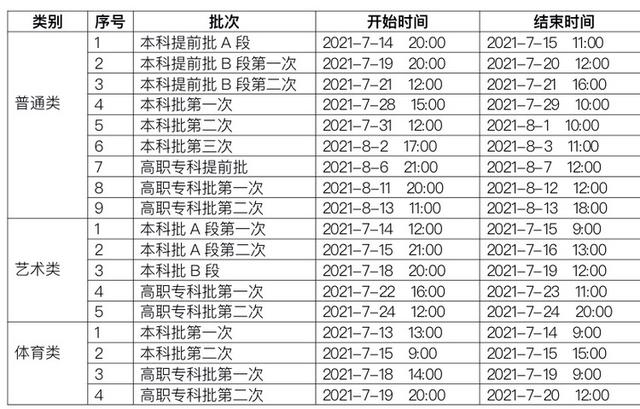 | 类别 | 序号 | 批次 | 开始时间 | 结束时间 |
|---|---|---|---|---|
| 普通类 | 1 | 本科提前批A段 | 2021-7-14 20:00 | 2021-7-15 11:00 |
|  | 2 | 本科提前批B段第一次 | 2021-7-19 20:00 | 2021-7-20 12:00 |
|  | 3 | 本科提前批B段第二次 | 2021-7-21 12:00 | 2021-7-21 16:00 |
|  | 4 | 本科批第一次 | 2021-7-28 15:00 | 2021-7-29 10:00 |
|  | 5 | 本科批第二次 | 2021-7-31 12:00 | 2021-8-1 10:00 |
|  | 6 | 本科批第三次 | 2021-8-2 17:00 | 2021-8-3 11:00 |
|  | 7 | 高职专科提前批 | 2021-8-6 21:00 | 2021-8-7 12:00 |
|  | 8 | 高职专科批第一次 | 2021-8-11 20:00 | 2021-8-12 12:00 |
|  | 9 | 高职专科批第二次 | 2021-8-13 11:00 | 2021-8-13 18:00 |
| 艺术类 | 1 | 本科批A段第一次 | 2021-7-14 12:00 | 2021-7-15 9:00 |
|  | 2 | 本科批A段第二次 | 2021-7-15 21:00 | 2021-7-16 13:00 |
|  | 3 | 本科批B段 | 2021-7-18 20:00 | 2021-7-19 12:00 |
|  | 4 | 高职专科批第一次 | 2021-7-22 16:00 | 2021-7-23 11:00 |
|  | 5 | 高职专科批第二次 | 2021-7-24 12:00 | 2021-7-24 20:00 |
| 体育类 | 1 | 本科批第一次 | 2021-7-13 13:00 | 2021-7-14 9:00 |
|  | 2 | 本科批第二次 | 2021-7-15 9:00 | 2021-7-15 15:00 |
|  | 3 | 高职专科批第一次 | 2021-7-18 14:00 | 2021-7-19 9:00 |
|  | 4 | 高职专科批第二次 | 2021-7-19 20:00 | 2021-7-20 12:00 |